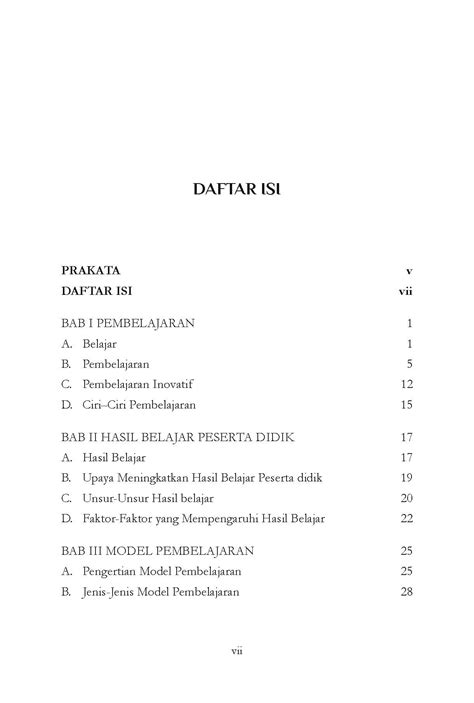 DAFTAR ISI

PRAKATA v
DAFTAR ISI vii

BAB I PEMBELAJARAN 1
A. Belajar 1
B. Pembelajaran 5
C. Pembelajaran Inovatif 12
D. Ciri–Ciri Pembelajaran 15

BAB II HASIL BELAJAR PESERTA DIDIK 17
A. Hasil Belajar 17
B. Upaya Meningkatkan Hasil Belajar Peserta didik 19
C. Unsur-Unsur Hasil belajar 20
D. Faktor-Faktor yang Mempengaruhi Hasil Belajar 22

BAB III MODEL PEMBELAJARAN 25
A. Pengertian Model Pembelajaran 25
B. Jenis-Jenis Model Pembelajaran 28

vii